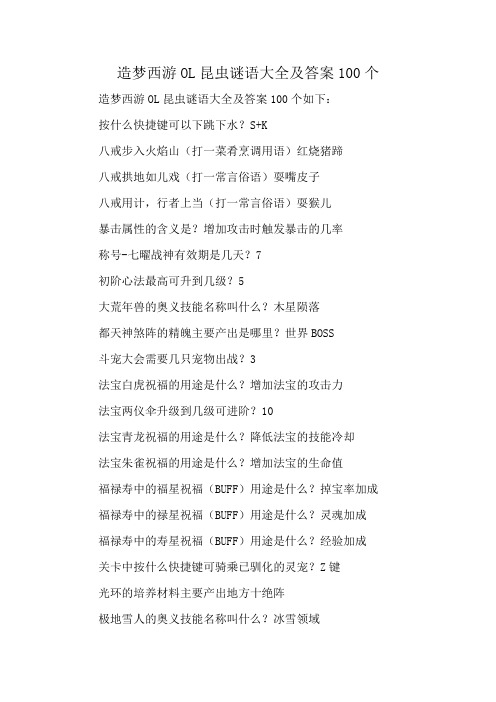 造梦西游 OL 昆虫谜语大全及答案 100 个

造梦西游 OL 昆虫谜语大全及答案 100 个如下：

按什么快捷键可以下跳下水？S+K

八戒步入火焰山（打一菜肴烹调用语）红烧猪蹄

八戒拱地如儿戏（打一常言俗语）耍嘴皮子

八戒用计，行者上当（打一常言俗语）耍猴儿

暴击属性的含义是？增加攻击时触发暴击的几率

称号-七曜战神有效期是几天？7

初阶心法最高可升到几级？5

大荒年兽的奥义技能名称叫什么？木星陨落

都天神煞阵的精魄主要产出是哪里？世界 BOSS

斗宠大会需要几只宠物出战？3

法宝白虎祝福的用途是什么？增加法宝的攻击力

法宝两仪伞升级到几级可进阶？10

法宝青龙祝福的用途是什么？降低法宝的技能冷却

法宝朱雀祝福的用途是什么？增加法宝的生命值

福禄寿中的福星祝福（BUFF）用途是什么？掉宝率加成

福禄寿中的禄星祝福（BUFF）用途是什么？灵魂加成

福禄寿中的寿星祝福（BUFF）用途是什么？经验加成

关卡中按什么快捷键可骑乘已驯化的灵宠？Z 键

光环的培养材料主要产出地方十绝阵

极地雪人的奥义技能名称叫什么？冰雪领域